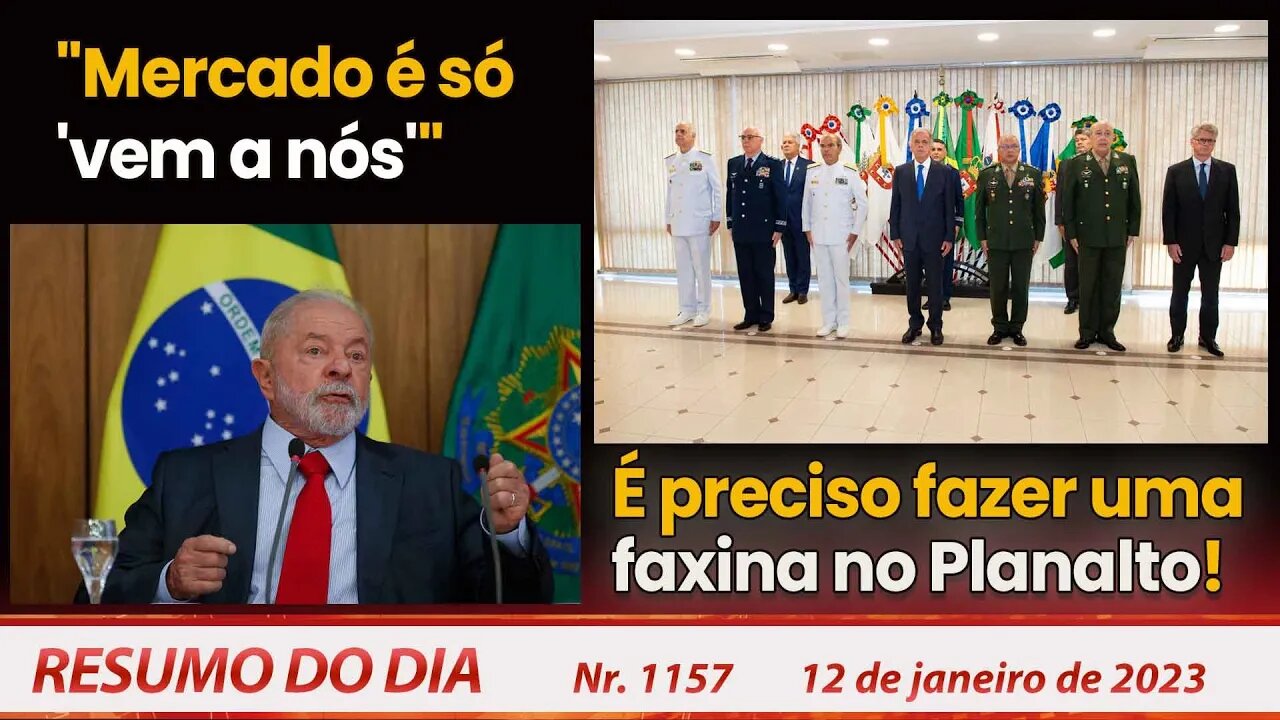 "Mercado é só 'vem a nós'"

ORDEM

É preciso fazer uma faxina no Planalto!

RESUMO DO DIA Nr. 1157 12 de janeiro de 2023